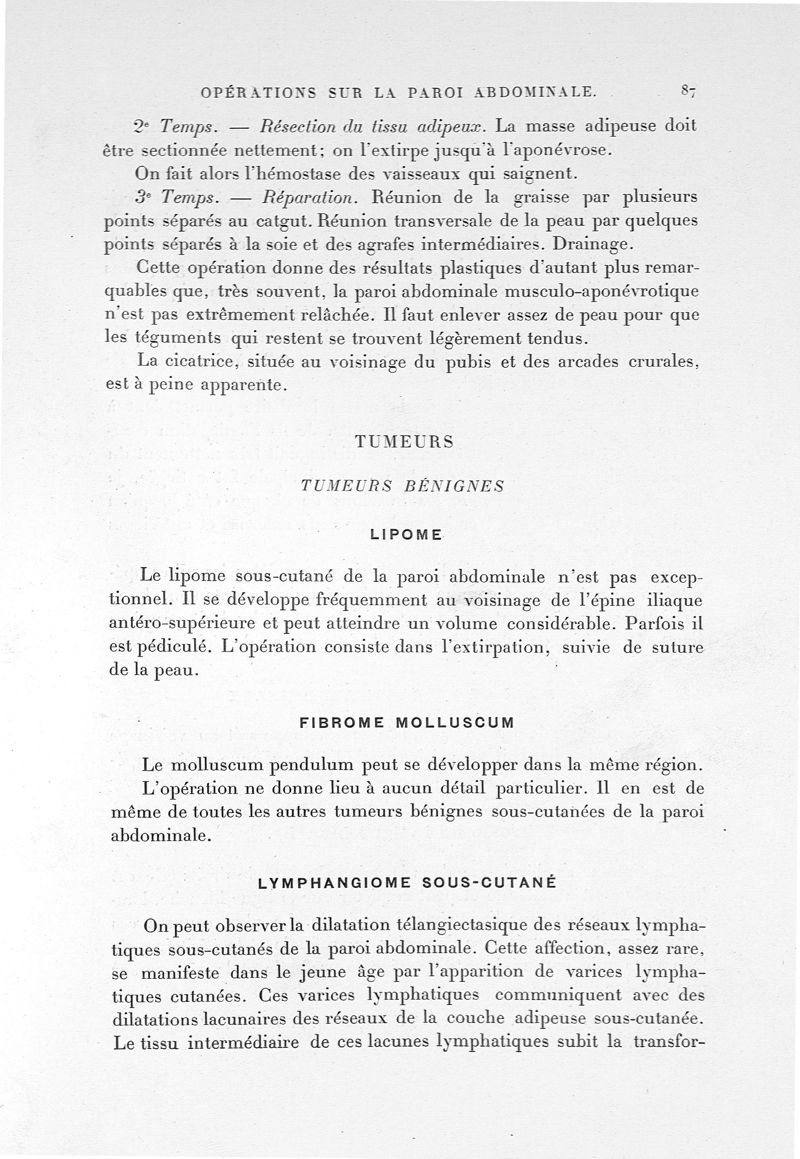 OPÉRATIONS SUR LA PAROI ABDOMINALE. 87

2e Temps. — Résection du tissu adipeux. La masse adipeuse doit être sectionnée nettement; on l'extirpe jusqu'à l'aponévrose.

On fait alors l'hémostase des vaisseaux qui saignent.

3e Temps. — Réparation. Réunion de la graisse par plusieurs points séparés au catgut. Réunion transversale de la peau par quelques points séparés à la soie et des agrafes intermédiaires. Drainage.

Cette opération donne des résultats plastiques d'autant plus remarquables que, très souvent, la paroi abdominale musculo-aponévrotique n'est pas extrêmement relâchée. Il faut enlever assez de peau pour que les téguments qui restent se trouvent légèrement tendus.

La cicatrice, située au voisinage du pubis et des arcades crurales, est à peine apparente.

TUMEURS

TUMEURS BÉNIGNES

LIPOME

Le lipome sous-cutané de la paroi abdominale n'est pas exceptionnel. Il se développe fréquemment au voisinage de l'épine iliaque antéro-supérieure et peut atteindre un volume considérable. Parfois il est pédiculé. L'opération consiste dans l'extirpation, suivie de suture de la peau.

FIBROME MOLLUSCUM

Le molluscum pendulum peut se développer dans la même région.

L'opération ne donne lieu à aucun détail particulier. Il en est de même de toutes les autres tumeurs bénignes sous-cutanées de la paroi abdominale.

LYMPHANGIOME SOUS-CUTANÉ

On peut observer la dilatation télangiectasique des réseaux lymphatiques sous-cutanés de la paroi abdominale. Cette affection, assez rare, se manifeste dans le jeune âge par l'apparition de varices lymphatiques cutanées. Ces varices lymphatiques communiquent avec des dilatations lacunaires des réseaux de la couche adipeuse sous-cutanée. Le tissu intermédiaire de ces lacunes lymphatiques subit la transfor-